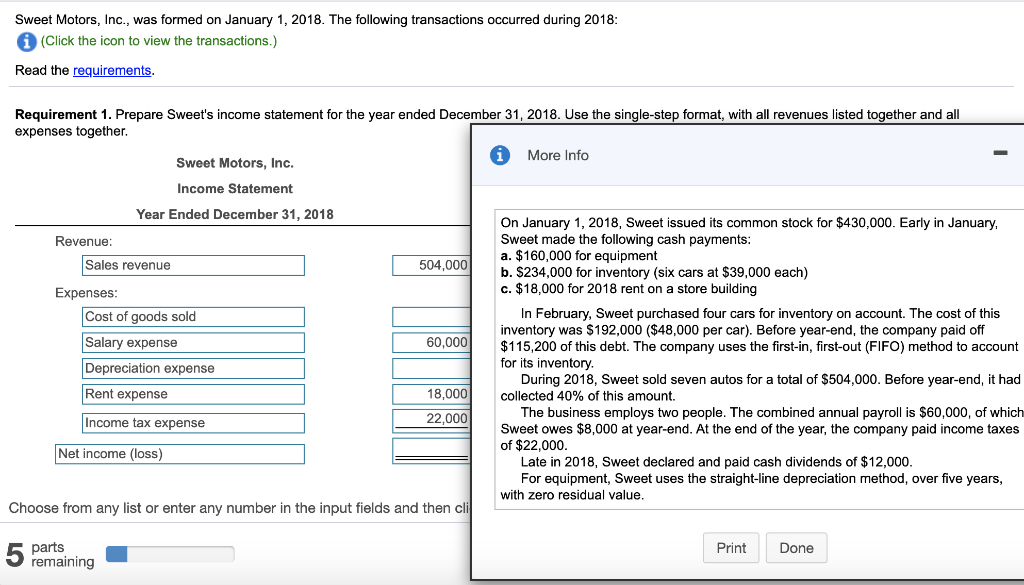 Sweet Motors, Inc., was formed on January 1, 2018. The following transactions occurred during 2018:

(Click the icon to view the transactions.)

Read the requirements.

Requirement 1. Prepare Sweet's income statement for the year ended December 31, 2018. Use the single-step format, with all revenues listed together and all expenses together.

Sweet Motors, Inc.
Income Statement
Year Ended December 31, 2018

| | |
|---|---|
| Revenue: | |
| Sales revenue | 504,000 |
| Expenses: | |
| Cost of goods sold | |
| Salary expense | 60,000 |
| Depreciation expense | |
| Rent expense | 18,000 |
| Income tax expense | 22,000 |
| Net income (loss) | |

Choose from any list or enter any number in the input fields and then cli

5 parts remaining

More Info

On January 1, 2018, Sweet issued its common stock for $430,000. Early in January, Sweet made the following cash payments:
a. $160,000 for equipment
b. $234,000 for inventory (six cars at $39,000 each)
c. $18,000 for 2018 rent on a store building

In February, Sweet purchased four cars for inventory on account. The cost of this inventory was $192,000 ($48,000 per car). Before year-end, the company paid off $115,200 of this debt. The company uses the first-in, first-out (FIFO) method to account for its inventory.

During 2018, Sweet sold seven autos for a total of $504,000. Before year-end, it had collected 40% of this amount.

The business employs two people. The combined annual payroll is $60,000, of which Sweet owes $8,000 at year-end. At the end of the year, the company paid income taxes of $22,000.

Late in 2018, Sweet declared and paid cash dividends of $12,000.

For equipment, Sweet uses the straight-line depreciation method, over five years, with zero residual value.

Print Done